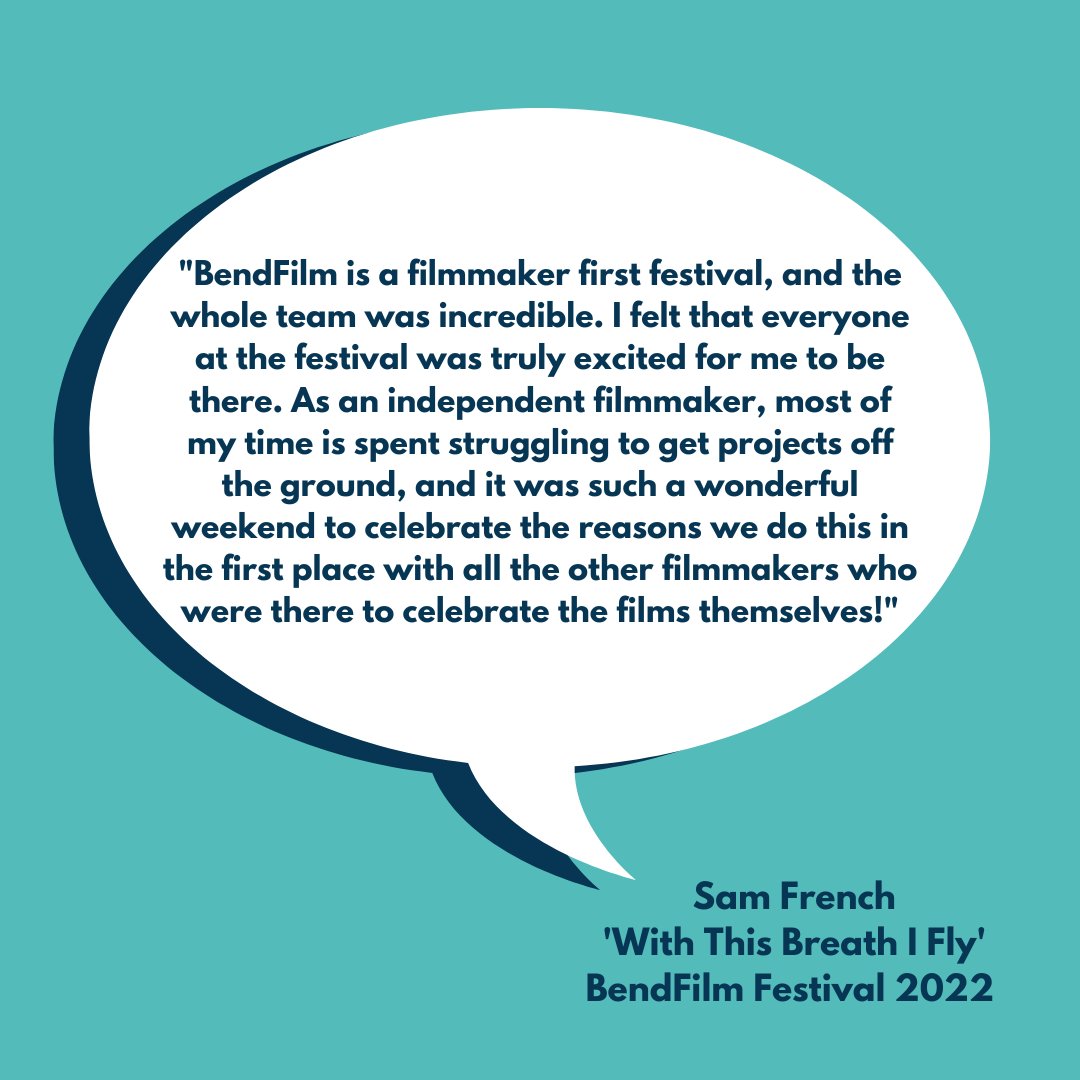 "BendFilm is a filmmaker first festival, and the whole team was incredible. I felt that everyone at the festival was truly excited for me to be there. As an independent filmmaker, most of my time is spent struggling to get projects off the ground, and it was such a wonderful weekend to celebrate the reasons we do this in the first place with all the other filmmakers who were there to celebrate the films themselves!"

Sam French
'With This Breath I Fly'
BendFilm Festival 2022